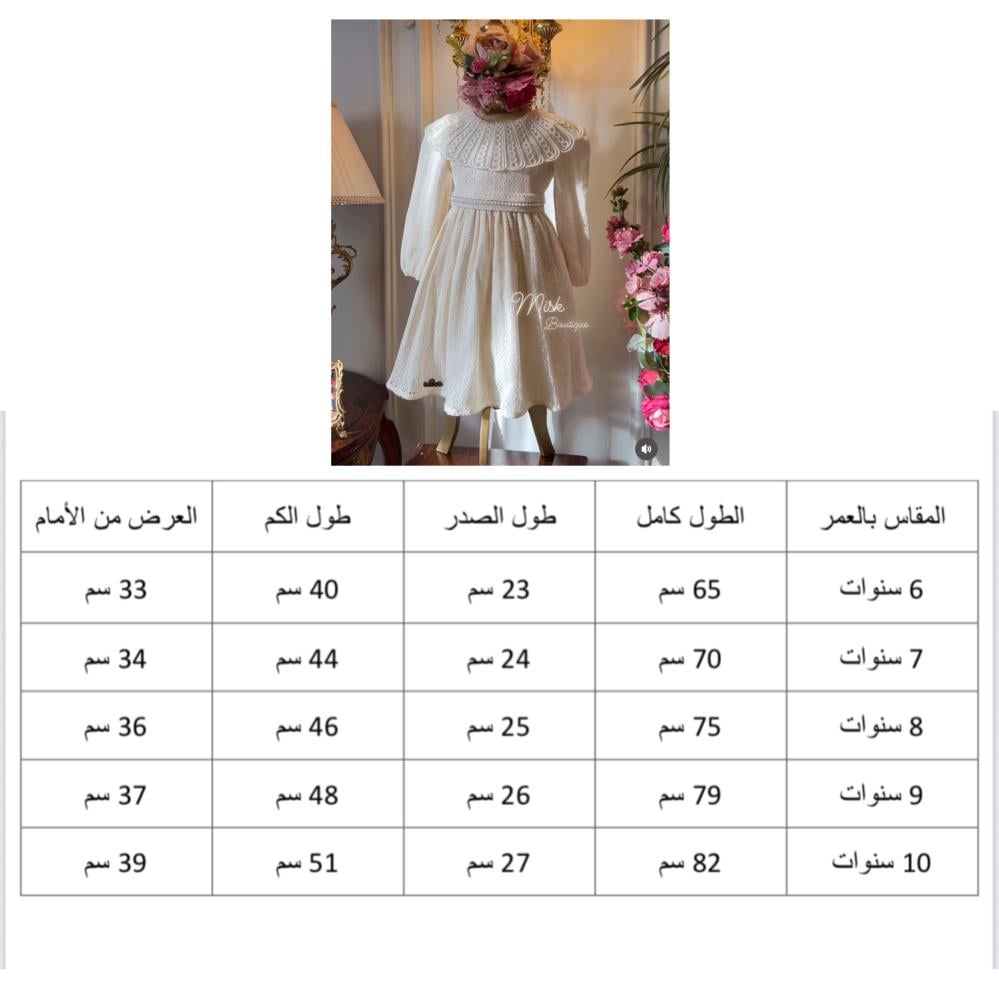 Misk
Boutique

| المقاس بالعمر | الطول كامل | طول الصدر | طول الكم | العرض من الأمام |
|---|---|---|---|---|
| 6 سنوات | 65 سم | 23 سم | 40 سم | 33 سم |
| 7 سنوات | 70 سم | 24 سم | 44 سم | 34 سم |
| 8 سنوات | 75 سم | 25 سم | 46 سم | 36 سم |
| 9 سنوات | 79 سم | 26 سم | 48 سم | 37 سم |
| 10 سنوات | 82 سم | 27 سم | 51 سم | 39 سم |